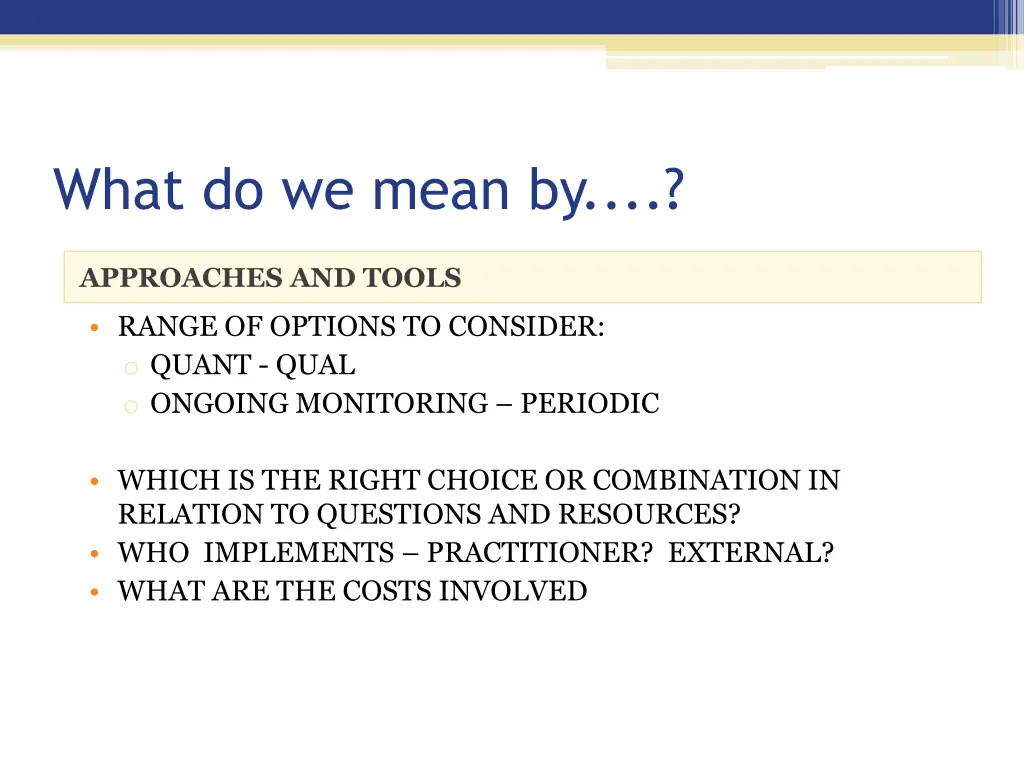 What do we mean by....?

APPROACHES AND TOOLS

• RANGE OF OPTIONS TO CONSIDER:
  o QUANT - QUAL
  o ONGOING MONITORING – PERIODIC

• WHICH IS THE RIGHT CHOICE OR COMBINATION IN RELATION TO QUESTIONS AND RESOURCES?
• WHO IMPLEMENTS – PRACTITIONER? EXTERNAL?
• WHAT ARE THE COSTS INVOLVED